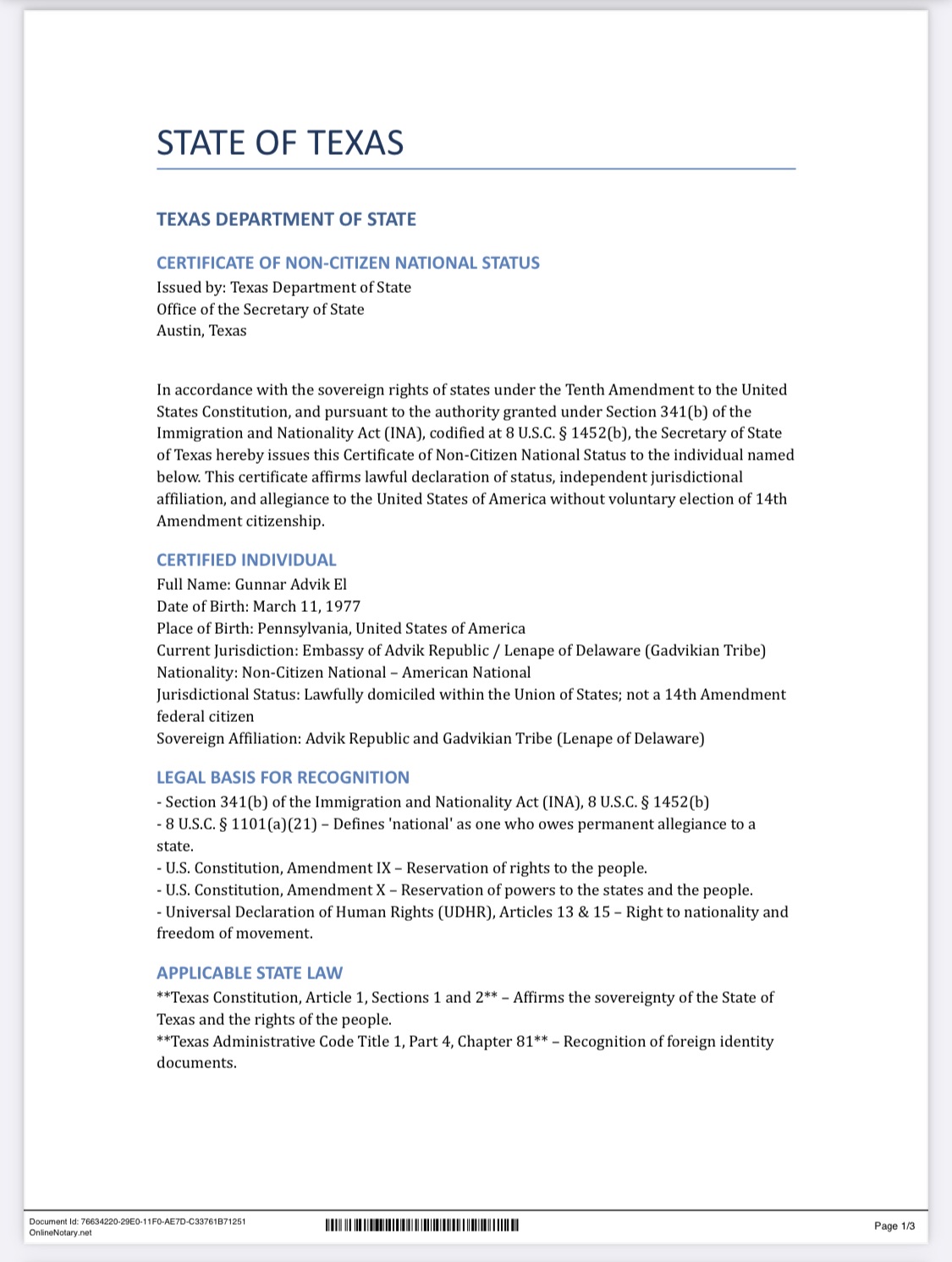 STATE OF TEXAS

TEXAS DEPARTMENT OF STATE

CERTIFICATE OF NON-CITIZEN NATIONAL STATUS
Issued by: Texas Department of State
Office of the Secretary of State
Austin, Texas

In accordance with the sovereign rights of states under the Tenth Amendment to the United States Constitution, and pursuant to the authority granted under Section 341(b) of the Immigration and Nationality Act (INA), codified at 8 U.S.C. § 1452(b), the Secretary of State of Texas hereby issues this Certificate of Non-Citizen National Status to the individual named below. This certificate affirms lawful declaration of status, independent jurisdictional affiliation, and allegiance to the United States of America without voluntary election of 14th Amendment citizenship.

CERTIFIED INDIVIDUAL
Full Name: Gunnar Advik El
Date of Birth: March 11, 1977
Place of Birth: Pennsylvania, United States of America
Current Jurisdiction: Embassy of Advik Republic / Lenape of Delaware (Gadvikian Tribe)
Nationality: Non-Citizen National – American National
Jurisdictional Status: Lawfully domiciled within the Union of States; not a 14th Amendment federal citizen
Sovereign Affiliation: Advik Republic and Gadvikian Tribe (Lenape of Delaware)

LEGAL BASIS FOR RECOGNITION
- Section 341(b) of the Immigration and Nationality Act (INA), 8 U.S.C. § 1452(b)
- 8 U.S.C. § 1101(a)(21) – Defines 'national' as one who owes permanent allegiance to a state.
- U.S. Constitution, Amendment IX – Reservation of rights to the people.
- U.S. Constitution, Amendment X – Reservation of powers to the states and the people.
- Universal Declaration of Human Rights (UDHR), Articles 13 & 15 – Right to nationality and freedom of movement.

APPLICABLE STATE LAW
**Texas Constitution, Article 1, Sections 1 and 2** – Affirms the sovereignty of the State of Texas and the rights of the people.
**Texas Administrative Code Title 1, Part 4, Chapter 81** – Recognition of foreign identity documents.

Document Id: 76634220-29E0-11F0-AE7D-C33761B71251
OnlineNotary.net

Page 1/3